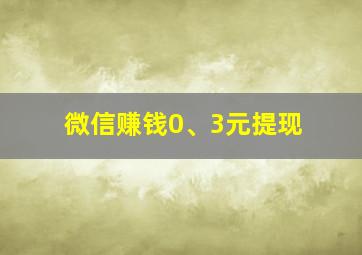 微信赚钱0、3元提现